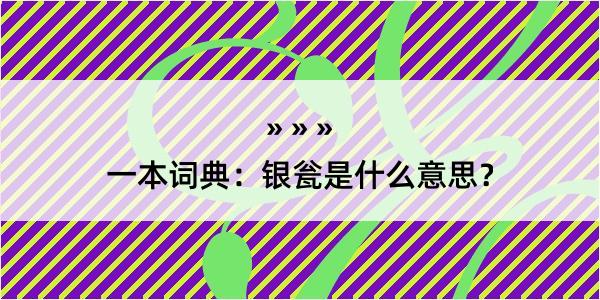 » » »

一本词典：银瓮是什么意思？